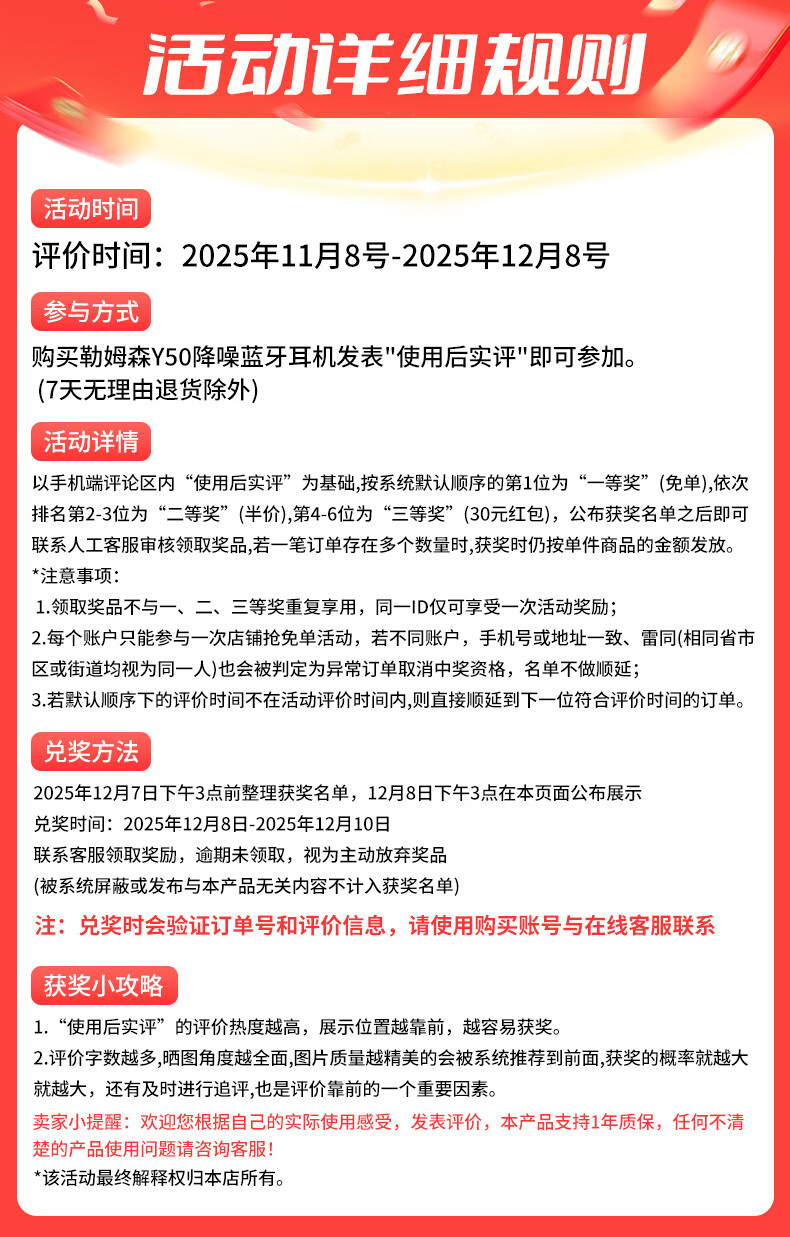 活动详细规则

活动时间

评价时间：2025年11月8号-2025年12月8号

参与方式

购买勒姆森Y50降噪蓝牙耳机发表"使用后实评"即可参加。
(7天无理由退货除外)

活动详情

以手机端评论区内“使用后实评”为基础,按系统默认顺序的第1位为“一等奖”(免单),依次排名第2-3位为“二等奖”(半价),第4-6位为“三等奖”(30元红包)，公布获奖名单之后即可联系人工客服审核领取奖品,若一笔订单存在多个数量时,获奖时仍按单件商品的金额发放。

*注意事项：

1.领取奖品不与一、二、三等奖重复享用，同一ID仅可享受一次活动奖励；

2.每个账户只能参与一次店铺抢免单活动，若不同账户，手机号或地址一致、雷同(相同省市区或街道均视为同一人)也会被判定为异常订单取消中奖资格，名单不做顺延；

3.若默认顺序下的评价时间不在活动评价时间内,则直接顺延到下一位符合评价时间的订单。

兑奖方法

2025年12月7日下午3点前整理获奖名单，12月8日下午3点在本页面公布展示
兑奖时间：2025年12月8日-2025年12月10日
联系客服领取奖励，逾期未领取，视为主动放弃奖品
(被系统屏蔽或发布与本产品无关内容不计入获奖名单)

注：兑奖时会验证订单号和评价信息，请使用购买账号与在线客服联系

获奖小攻略

1.“使用后实评”的评价热度越高，展示位置越靠前，越容易获奖。

2.评价字数越多,晒图角度越全面,图片质量越精美的会被系统推荐到前面,获奖的概率就越大就越大，还有及时进行追评,也是评价靠前的一个重要因素。

卖家小提醒：欢迎您根据自己的实际使用感受，发表评价，本产品支持1年质保，任何不清楚的产品使用问题请咨询客服！

*该活动最终解释权归本店所有。